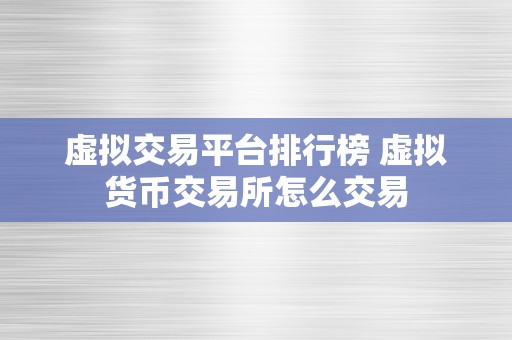 虚拟交易平台排行榜 虚拟货币交易所怎么交易